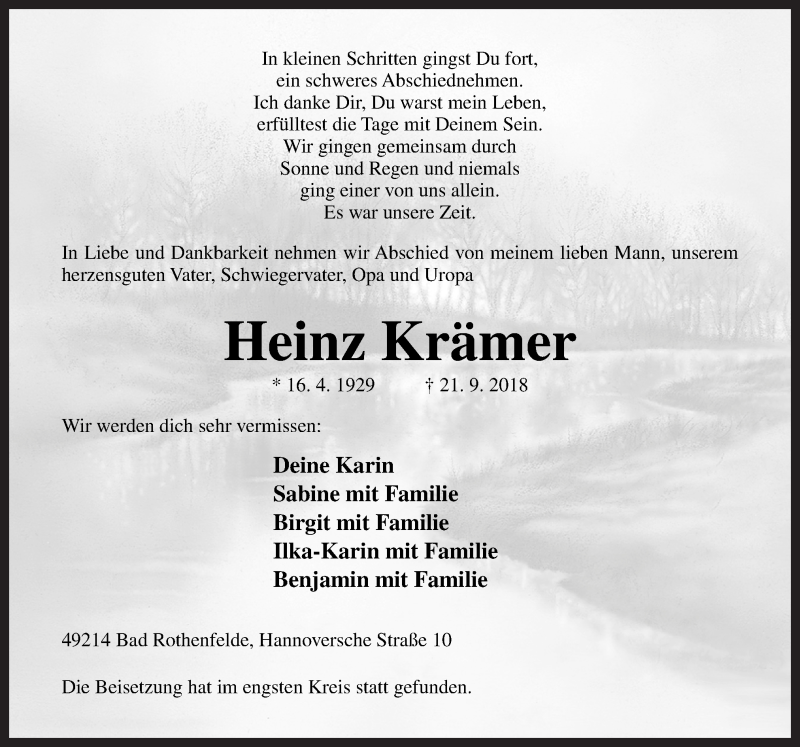 In kleinen Schritten gingst Du fort,
ein schweres Abschiednehmen.
Ich danke Dir, Du warst mein Leben,
erfülltest die Tage mit Deinem Sein.
Wir gingen gemeinsam durch
Sonne und Regen und niemals
ging einer von uns allein.
Es war unsere Zeit.

In Liebe und Dankbarkeit nehmen wir Abschied von meinem lieben Mann, unserem herzensguten Vater, Schwiegervater, Opa und Uropa

Heinz Krämer

* 16. 4. 1929 † 21. 9. 2018

Wir werden dich sehr vermissen:

Deine Karin
Sabine mit Familie
Birgit mit Familie
Ilka-Karin mit Familie
Benjamin mit Familie

49214 Bad Rothenfelde, Hannoversche Straße 10

Die Beisetzung hat im engsten Kreis statt gefunden.